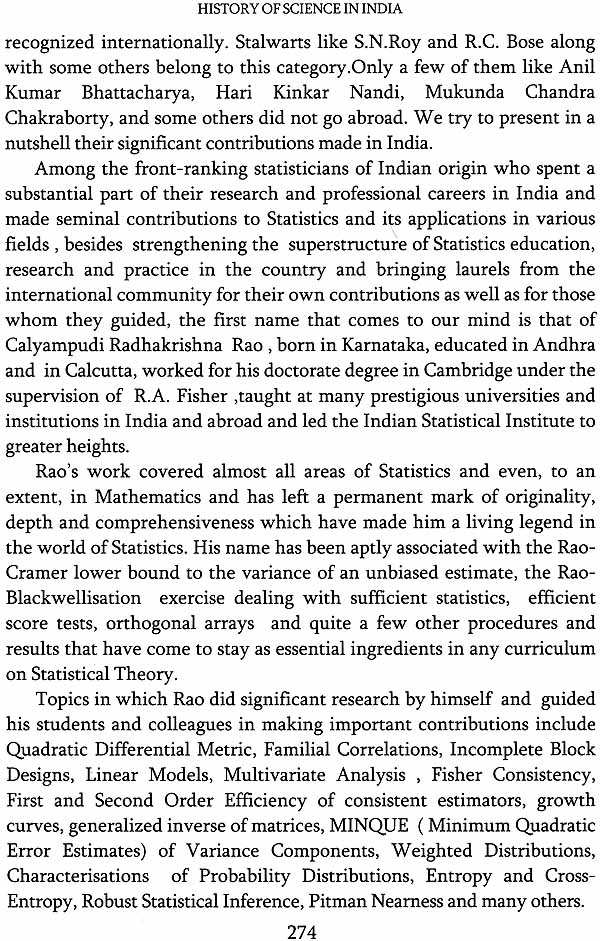 HISTORY OF SCIENCE IN INDIA

recognized internationally. Stalwarts like S.N.Roy and R.C. Bose along with some others belong to this category.Only a few of them like Anil Kumar Bhattacharya, Hari Kinkar Nandi, Mukunda Chandra Chakraborty, and some others did not go abroad. We try to present in a nutshell their significant contributions made in India.

Among the front-ranking statisticians of Indian origin who spent a substantial part of their research and professional careers in India and made seminal contributions to Statistics and its applications in various fields , besides strengthening the superstructure of Statistics education, research and practice in the country and bringing laurels from the international community for their own contributions as well as for those whom they guided, the first name that comes to our mind is that of Calyampudi Radhakrishna Rao , born in Karnataka, educated in Andhra and in Calcutta, worked for his doctorate degree in Cambridge under the supervision of R.A. Fisher ,taught at many prestigious universities and institutions in India and abroad and led the Indian Statistical Institute to greater heights.

Rao's work covered almost all areas of Statistics and even, to an extent, in Mathematics and has left a permanent mark of originality, depth and comprehensiveness which have made him a living legend in the world of Statistics. His name has been aptly associated with the Rao-Cramer lower bound to the variance of an unbiased estimate, the Rao-Blackwellisation exercise dealing with sufficient statistics, efficient score tests, orthogonal arrays and quite a few other procedures and results that have come to stay as essential ingredients in any curriculum on Statistical Theory.

Topics in which Rao did significant research by himself and guided his students and colleagues in making important contributions include Quadratic Differential Metric, Familial Correlations, Incomplete Block Designs, Linear Models, Multivariate Analysis , Fisher Consistency, First and Second Order Efficiency of consistent estimators, growth curves, generalized inverse of matrices, MINQUE ( Minimum Quadratic Error Estimates) of Variance Components, Weighted Distributions, Characterisations of Probability Distributions, Entropy and Cross-Entropy, Robust Statistical Inference, Pitman Nearness and many others.

274